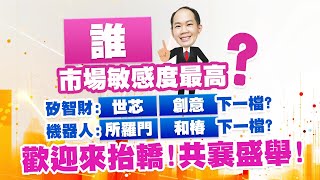 誰
市場敏感度最高?

矽智財:世芯 創意 下一檔?
機器人:所羅門 和椿 下一檔?

歡迎來抬轎!共襄盛舉!